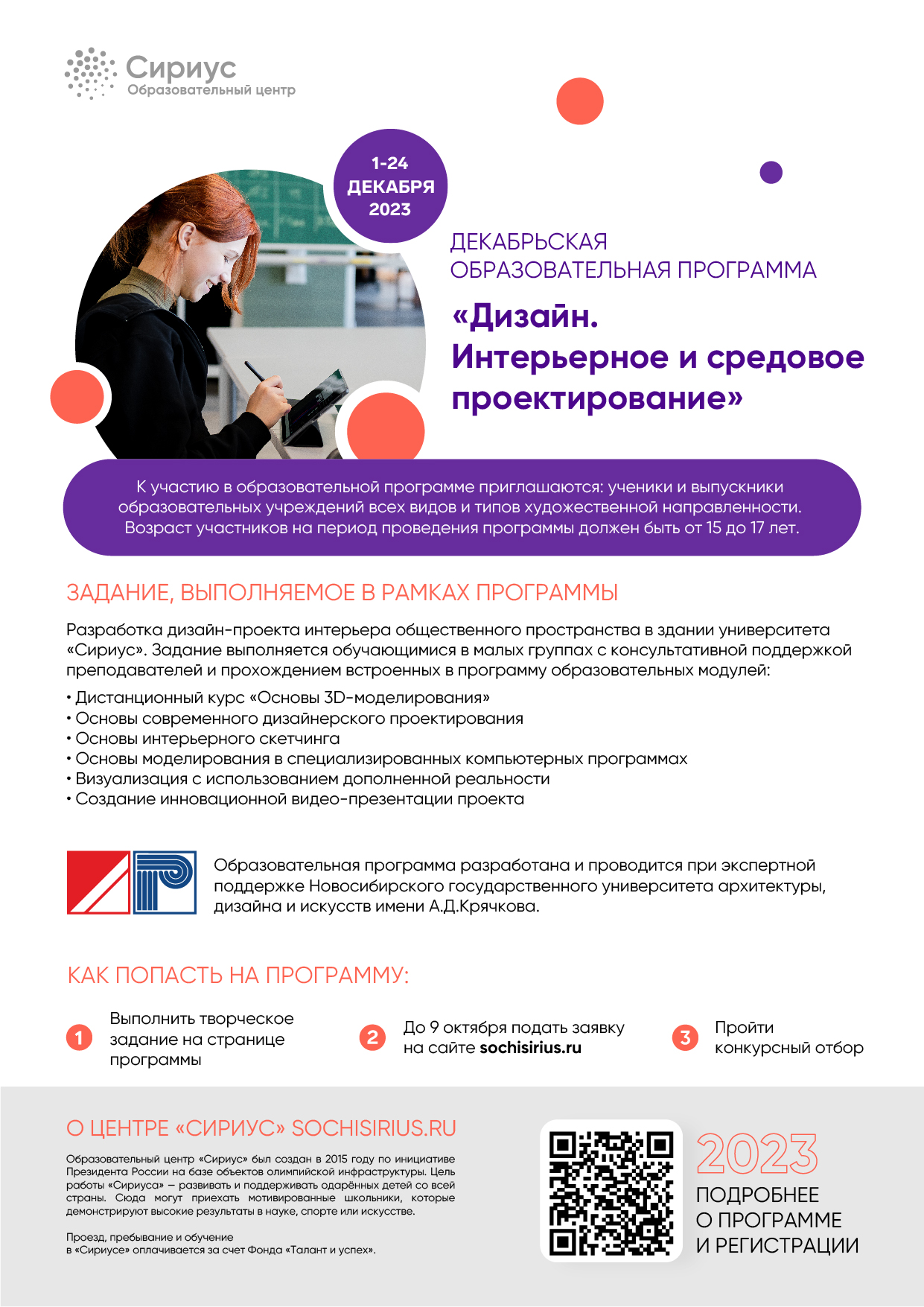 Сириус
Образовательный центр

1-24 ДЕКАБРЯ 2023

ДЕКАБРЬСКАЯ ОБРАЗОВАТЕЛЬНАЯ ПРОГРАММА

«Дизайн. Интерьерное и средовое проектирование»

К участию в образовательной программе приглашаются: ученики и выпускники образовательных учреждений всех видов и типов художественной направленности. Возраст участников на период проведения программы должен быть от 15 до 17 лет.

ЗАДАНИЕ, ВЫПОЛНЯЕМОЕ В РАМКАХ ПРОГРАММЫ

Разработка дизайн-проекта интерьера общественного пространства в здании университета «Сириус». Задание выполняется обучающимися в малых группах с консультативной поддержкой преподавателей и прохождением встроенных в программу образовательных модулей:

• Дистанционный курс «Основы 3D-моделирования»
• Основы современного дизайнерского проектирования
• Основы интерьерного скетчинга
• Основы моделирования в специализированных компьютерных программах
• Визуализация с использованием дополненной реальности
• Создание инновационной видео-презентации проекта

Образовательная программа разработана и проводится при экспертной поддержке Новосибирского государственного университета архитектуры, дизайна и искусств имени А.Д.Крячкова.

КАК ПОПАСТЬ НА ПРОГРАММУ:

1 Выполнить творческое задание на странице программы

2 До 9 октября подать заявку на сайте sochisirius.ru

3 Пройти конкурсный отбор

О ЦЕНТРЕ «СИРИУС» SOCHISIRIUS.RU

Образовательный центр «Сириус» был создан в 2015 году по инициативе Президента России на базе объектов олимпийской инфраструктуры. Цель работы «Сириуса» — развивать и поддерживать одарённых детей со всей страны. Сюда могут приехать мотивированные школьники, которые демонстрируют высокие результаты в науке, спорте или искусстве.

Проезд, пребывание и обучение в «Сириусе» оплачивается за счет Фонда «Талант и успех».

2023
ПОДРОБНЕЕ О ПРОГРАММЕ И РЕГИСТРАЦИИ